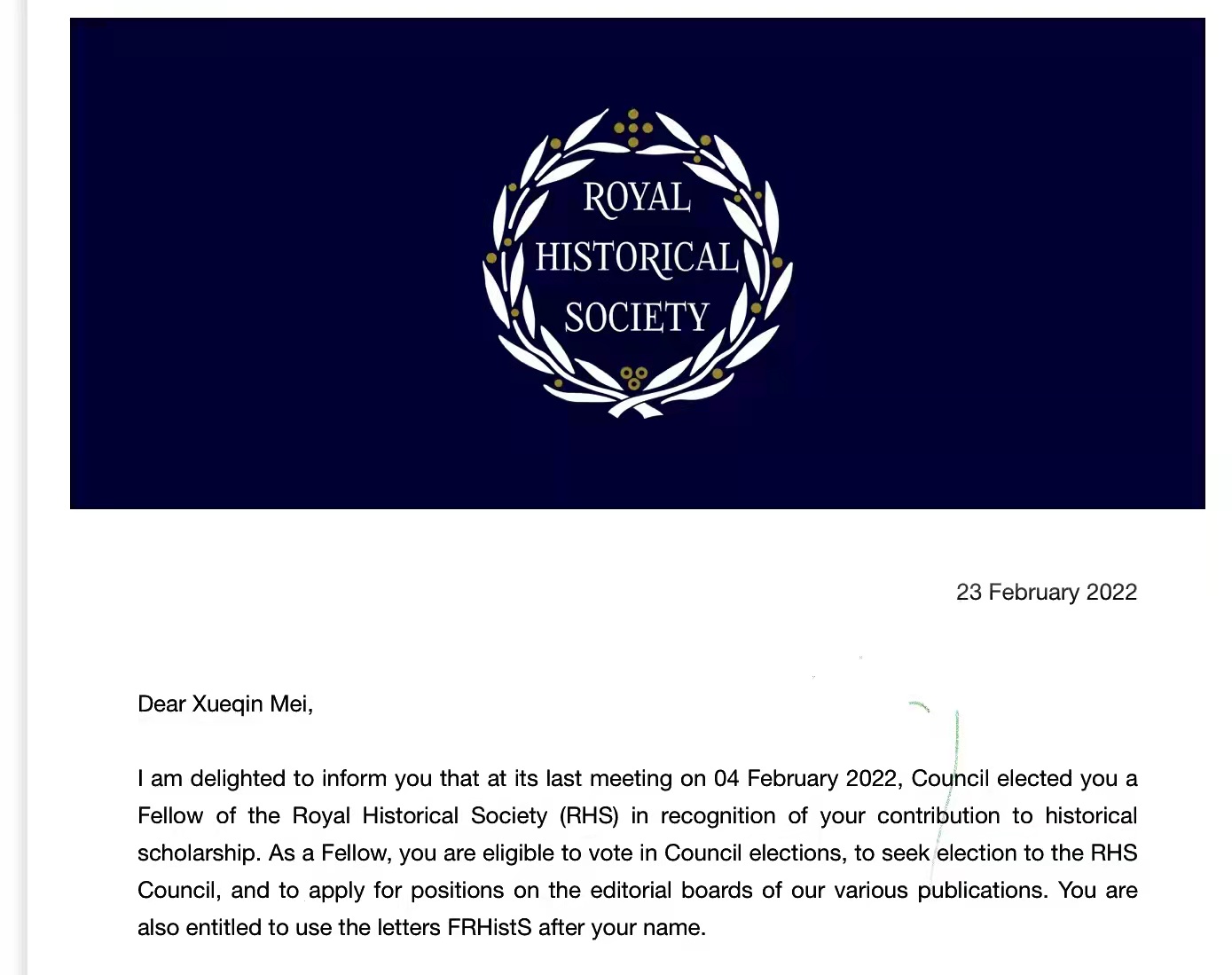 ROYAL HISTORICAL SOCIETY

23 February 2022

Dear Xueqin Mei,

I am delighted to inform you that at its last meeting on 04 February 2022, Council elected you a Fellow of the Royal Historical Society (RHS) in recognition of your contribution to historical scholarship. As a Fellow, you are eligible to vote in Council elections, to seek election to the RHS Council, and to apply for positions on the editorial boards of our various publications. You are also entitled to use the letters FRHistS after your name.